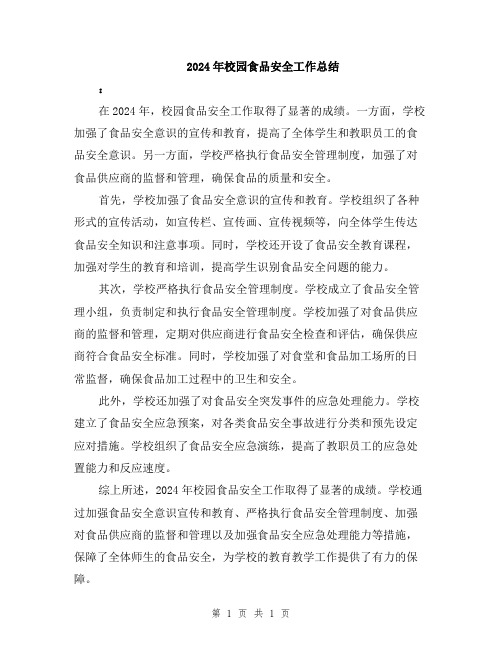 2024年校园食品安全工作总结

:

在2024年，校园食品安全工作取得了显著的成绩。一方面，学校加强了食品安全意识的宣传和教育，提高了全体学生和教职员工的食品安全意识。另一方面，学校严格执行食品安全管理制度，加强了对食品供应商的监督和管理，确保食品的质量和安全。

首先，学校加强了食品安全意识的宣传和教育。学校组织了各种形式的宣传活动，如宣传栏、宣传画、宣传视频等，向全体学生传达食品安全知识和注意事项。同时，学校还开设了食品安全教育课程，加强对学生的教育和培训，提高学生识别食品安全问题的能力。

其次，学校严格执行食品安全管理制度。学校成立了食品安全管理小组，负责制定和执行食品安全管理制度。学校加强了对食品供应商的监督和管理，定期对供应商进行食品安全检查和评估，确保供应商符合食品安全标准。同时，学校加强了对食堂和食品加工场所的日常监督，确保食品加工过程中的卫生和安全。

此外，学校还加强了对食品安全突发事件的应急处理能力。学校建立了食品安全应急预案，对各类食品安全事故进行分类和预先设定应对措施。学校组织了食品安全应急演练，提高了教职员工的应急处置能力和反应速度。

综上所述，2024年校园食品安全工作取得了显著的成绩。学校通过加强食品安全意识宣传和教育、严格执行食品安全管理制度、加强对食品供应商的监督和管理以及加强食品安全应急处理能力等措施，保障了全体师生的食品安全，为学校的教育教学工作提供了有力的保障。

第 1 页 共 1 页